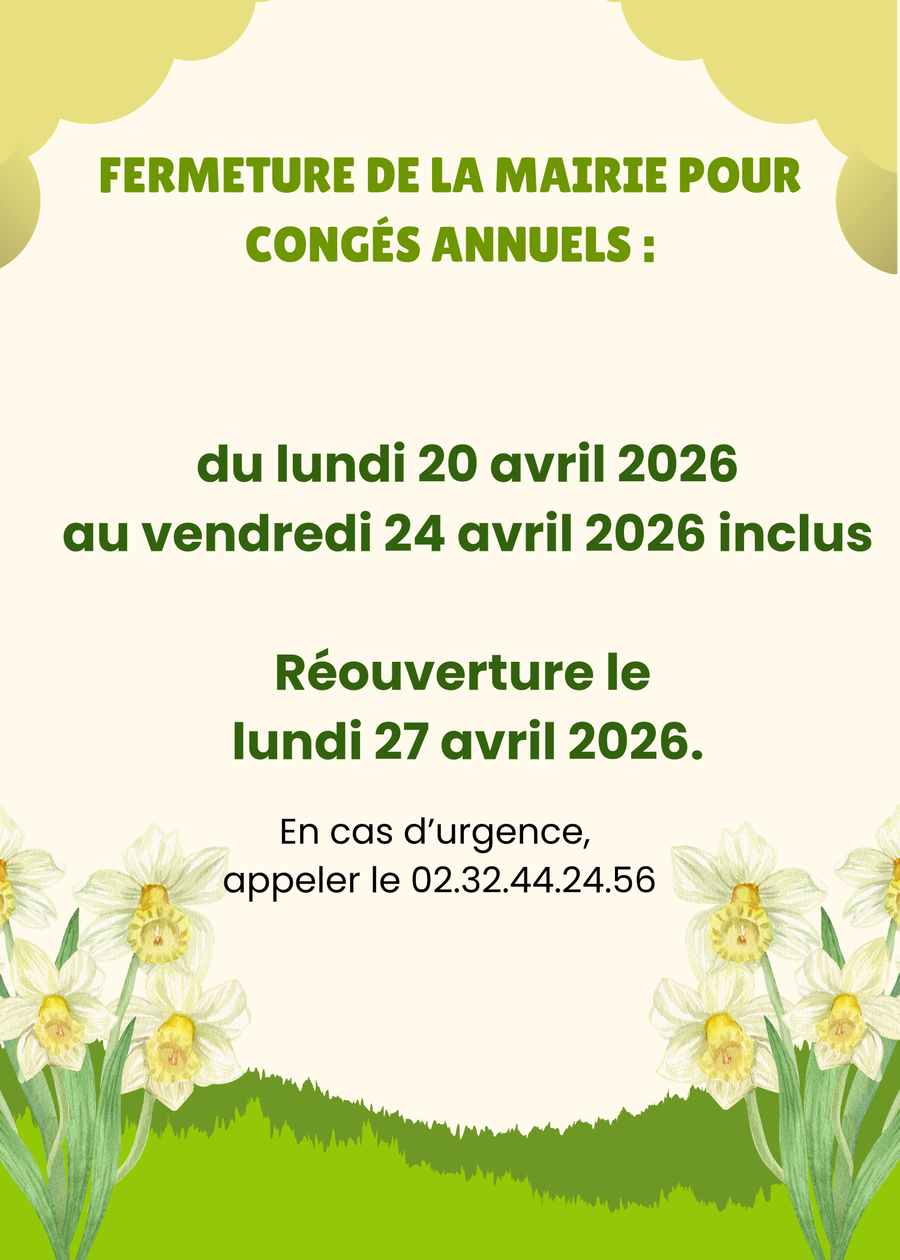 FERMETURE DE LA MAIRIE POUR CONGÉS ANNUELS :

du lundi 20 avril 2026
au vendredi 24 avril 2026 inclus

Réouverture le
lundi 27 avril 2026.

En cas d'urgence,
appeler le 02.32.44.24.56